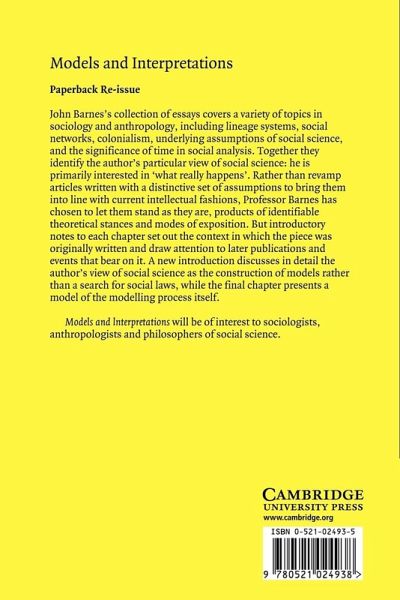 Models and Interpretations

Paperback Re-issue

John Barnes's collection of essays covers a variety of topics in sociology and anthropology, including lineage systems, social networks, colonialism, underlying assumptions of social science, and the significance of time in social analysis. Together they identify the author's particular view of social science: he is primarily interested in 'what really happens'. Rather than revamp articles written with a distinctive set of assumptions to bring them into line with current intellectual fashions, Professor Barnes has chosen to let them stand as they are, products of identifiable theoretical stances and modes of exposition. But introductory notes to each chapter set out the context in which the piece was originally written and draw attention to later publications and events that bear on it. A new introduction discusses in detail the author's view of social science as the construction of models rather than a search for social laws, while the final chapter presents a model of the modelling process itself.

Models and Interpretations will be of interest to sociologists, anthropologists and philosophers of social science.

CAMBRIDGE
UNIVERSITY PRESS
www.cambridge.org

ISBN 0-521-02493-5

9 780521 024938 >